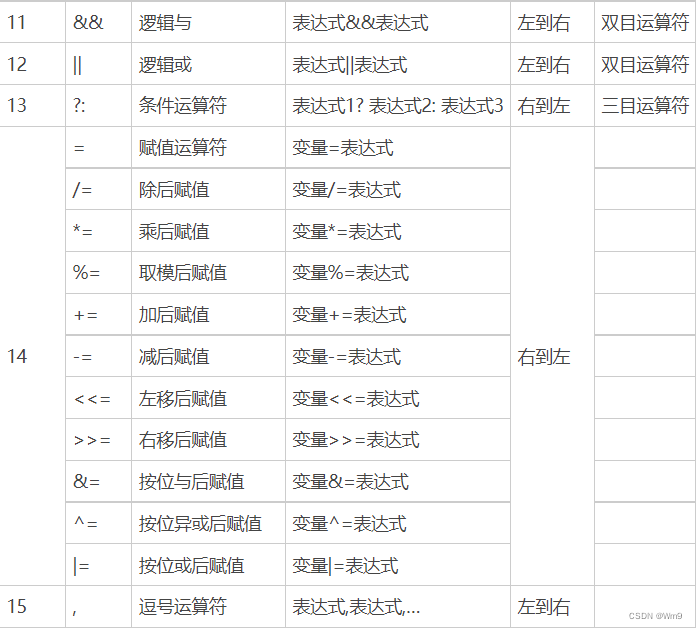 | 11 | && | 逻辑与 | 表达式&&表达式 | 左到右 | 双目运算符 |
|---|---|---|---|---|---|
| 12 | \|\| | 逻辑或 | 表达式\|\|表达式 | 左到右 | 双目运算符 |
| 13 | ?: | 条件运算符 | 表达式1? 表达式2: 表达式3 | 右到左 | 三目运算符 |
| 14 | = | 赋值运算符 | 变量=表达式 | 右到左 | |
| | /= | 除后赋值 | 变量/=表达式 | | |
| | *= | 乘后赋值 | 变量*=表达式 | | |
| | %= | 取模后赋值 | 变量%=表达式 | | |
| | += | 加后赋值 | 变量+=表达式 | | |
| | -= | 减后赋值 | 变量-=表达式 | | |
| | <<= | 左移后赋值 | 变量<<=表达式 | | |
| | >>= | 右移后赋值 | 变量>>=表达式 | | |
| | &= | 按位与后赋值 | 变量&=表达式 | | |
| | ^= | 按位异或后赋值 | 变量^=表达式 | | |
| | \|= | 按位或后赋值 | 变量\|=表达式 | | |
| 15 | , | 逗号运算符 | 表达式,表达式,... | 左到右 | |

CSDN @Wm9